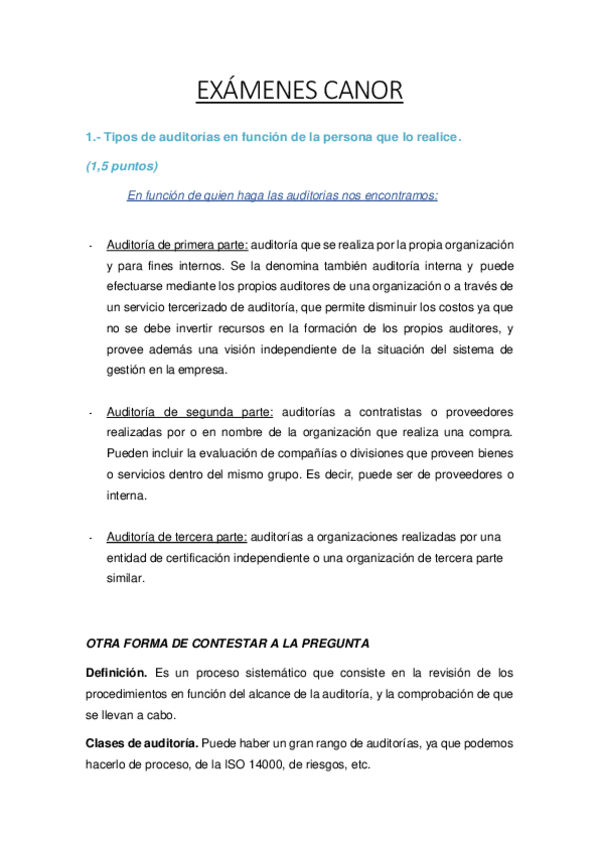 EXÁMENES CANOR

1.- Tipos de auditorías en función de la persona que lo realice.

(1,5 puntos)

En función de quien haga las auditorias nos encontramos:

- Auditoría de primera parte: auditoría que se realiza por la propia organización y para fines internos. Se la denomina también auditoría interna y puede efectuarse mediante los propios auditores de una organización o a través de un servicio tercerizado de auditoría, que permite disminuir los costos ya que no se debe invertir recursos en la formación de los propios auditores, y provee además una visión independiente de la situación del sistema de gestión en la empresa.

- Auditoría de segunda parte: auditorías a contratistas o proveedores realizadas por o en nombre de la organización que realiza una compra. Pueden incluir la evaluación de compañías o divisiones que proveen bienes o servicios dentro del mismo grupo. Es decir, puede ser de proveedores o interna.

- Auditoría de tercera parte: auditorías a organizaciones realizadas por una entidad de certificación independiente o una organización de tercera parte similar.

OTRA FORMA DE CONTESTAR A LA PREGUNTA

Definición. Es un proceso sistemático que consiste en la revisión de los procedimientos en función del alcance de la auditoría, y la comprobación de que se llevan a cabo.

Clases de auditoría. Puede haber un gran rango de auditorías, ya que podemos hacerlo de proceso, de la ISO 14000, de riesgos, etc.